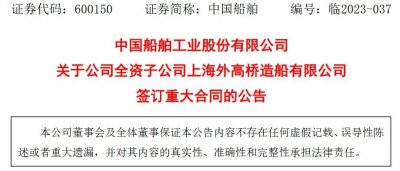 证券代码：600150　　证券简称：中国船舶　　编号：临2023-037

中国船舶工业股份有限公司
关于公司全资子公司上海外高桥造船有限公司
签订重大合同的公告

本公司董事会及全体董事保证本公告内容不存在任何虚假记载、误导性陈述或者重大遗漏，并对其内容的真实性、准确性和完整性承担法律责任。